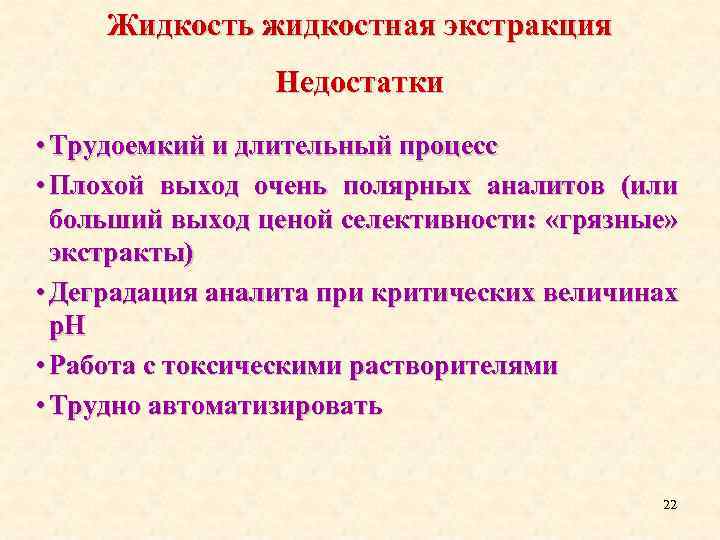 Жидкость жидкостная экстракция

Недостатки

• Трудоемкий и длительный процесс

• Плохой выход очень полярных аналитов (или больший выход ценой селективности: «грязные» экстракты)

• Деградация аналита при критических величинах pH

• Работа с токсическими растворителями

• Трудно автоматизировать

22